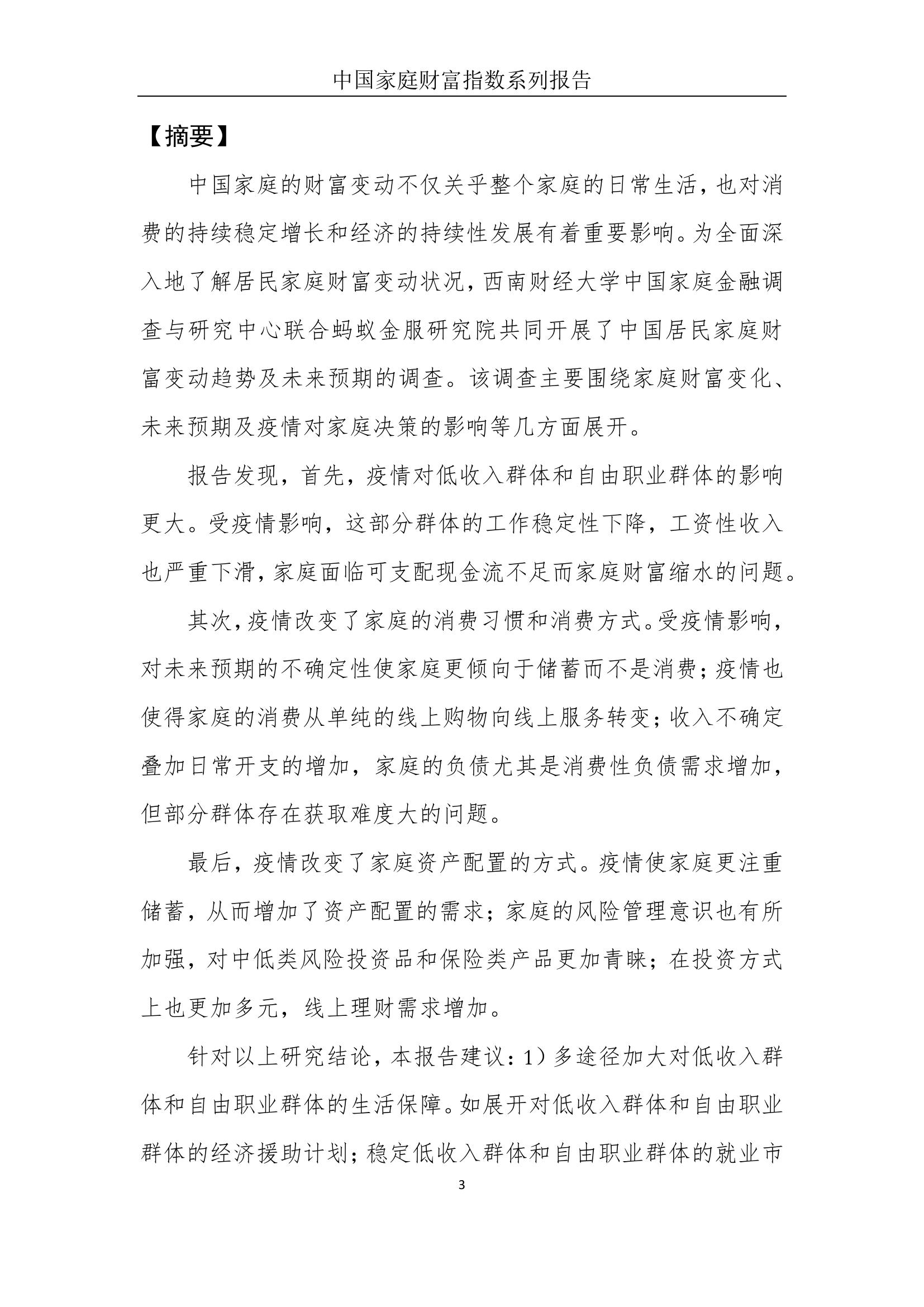 中国家庭财富指数系列报告

【摘要】

中国家庭的财富变动不仅关乎整个家庭的日常生活，也对消费的持续稳定增长和经济的持续性发展有着重要影响。为全面深入地了解居民家庭财富变动状况，西南财经大学中国家庭金融调查与研究中心联合蚂蚁金服研究院共同开展了中国居民家庭财富变动趋势及未来预期的调查。该调查主要围绕家庭财富变化、未来预期及疫情对家庭决策的影响等几方面展开。

报告发现，首先，疫情对低收入群体和自由职业群体的影响更大。受疫情影响，这部分群体的工作稳定性下降，工资性收入也严重下滑，家庭面临可支配现金流不足而家庭财富缩水的问题。

其次，疫情改变了家庭的消费习惯和消费方式。受疫情影响，对未来预期的不确定性使家庭更倾向于储蓄而不是消费；疫情也使得家庭的消费从单纯的线上购物向线上服务转变；收入不确定叠加日常开支的增加，家庭的负债尤其是消费性负债需求增加，但部分群体存在获取难度大的问题。

最后，疫情改变了家庭资产配置的方式。疫情使家庭更注重储蓄，从而增加了资产配置的需求；家庭的风险管理意识也有所加强，对中低类风险投资品和保险类产品更加青睐；在投资方式上也更加多元，线上理财需求增加。

针对以上研究结论，本报告建议：1）多途径加大对低收入群体和自由职业群体的生活保障。如展开对低收入群体和自由职业群体的经济援助计划；稳定低收入群体和自由职业群体的就业市

3